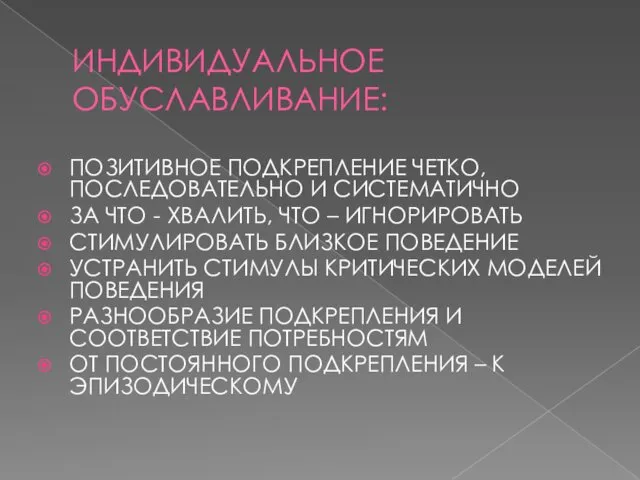 ИНДИВИДУАЛЬНОЕ ОБУСЛАВЛИВАНИЕ:

ПОЗИТИВНОЕ ПОДКРЕПЛЕНИЕ ЧЕТКО, ПОСЛЕДОВАТЕЛЬНО И СИСТЕМАТИЧНО
ЗА ЧТО - ХВАЛИТЬ, ЧТО – ИГНОРИРОВАТЬ
СТИМУЛИРОВАТЬ БЛИЗКОЕ ПОВЕДЕНИЕ
УСТРАНИТЬ СТИМУЛЫ КРИТИЧЕСКИХ МОДЕЛЕЙ ПОВЕДЕНИЯ
РАЗНООБРАЗИЕ ПОДКРЕПЛЕНИЯ И СООТВЕТСТВИЕ ПОТРЕБНОСТЯМ
ОТ ПОСТОЯННОГО ПОДКРЕПЛЕНИЯ – К ЭПИЗОДИЧЕСКОМУ